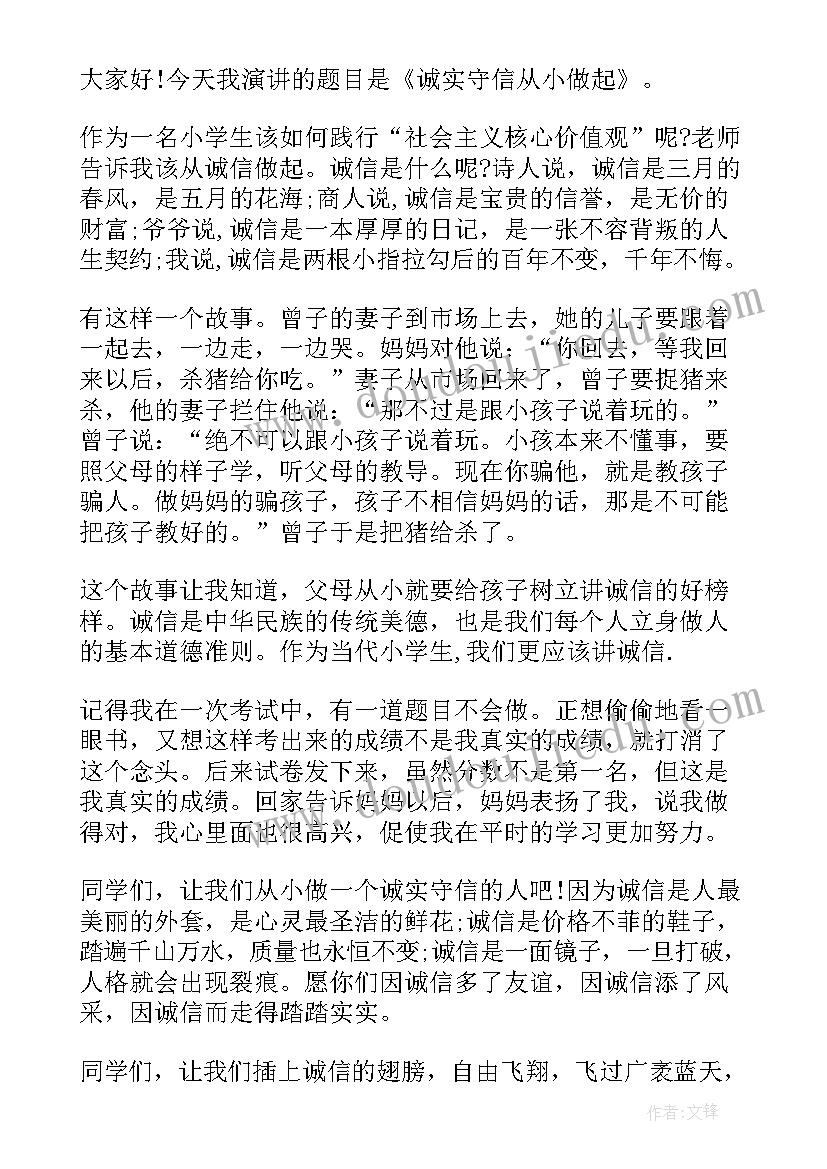 大家好!今天我演讲的题目是《诚实守信从小做起》。

作为一名小学生该如何践行“社会主义核心价值观”呢?老师告诉我该从诚信做起。诚信是什么呢?诗人说，诚信是三月的春风，是五月的花海;商人说,诚信是宝贵的信誉，是无价的财富;爷爷说,诚信是一本厚厚的日记，是一张不容背叛的人生契约;我说,诚信是两根小指拉勾后的百年不变，千年不悔。

有这样一个故事。曾子的妻子到市场上去，她的儿子要跟着一起去，一边走，一边哭。妈妈对他说:“你回去，等我回来以后，杀猪给你吃。”妻子从市场回来了，曾子要捉猪来杀，他的妻子拦住他说:“那不过是跟小孩子说着玩的。”曾子说:“绝不可以跟小孩子说着玩。小孩本来不懂事，要照父母的样子学，听父母的教导。现在你骗他，就是教孩子骗人。做妈妈的骗孩子，孩子不相信妈妈的话，那是不可能把孩子教好的。”曾子于是把猪给杀了。

这个故事让我知道，父母从小就要给孩子树立讲诚信的好榜样。诚信是中华民族的传统美德，也是我们每个人立身做人的基本道德准则。作为当代小学生,我们更应该讲诚信.

记得我在一次考试中，有一道题目不会做。正想偷偷地看一眼书，又想这样考出来的成绩不是我真实的成绩，就打消了这个念头。后来试卷发下来，虽然分数不是第一名，但这是我真实的成绩。回家告诉妈妈以后，妈妈表扬了我，说我做得对，我心里面也很高兴，促使我在平时的学习更加努力。

同学们，让我们从小做一个诚实守信的人吧!因为诚信是人最美丽的外套，是心灵最圣洁的鲜花;诚信是价格不菲的鞋子，踏遍千山万水，质量也永恒不变;诚信是一面镜子，一旦打破，人格就会出现裂痕。愿你们因诚信多了友谊，因诚信添了风采，因诚信而走得踏踏实实。

同学们，让我们插上诚信的翅膀，自由飞翔，飞过广袤蓝天，

作者:文锋